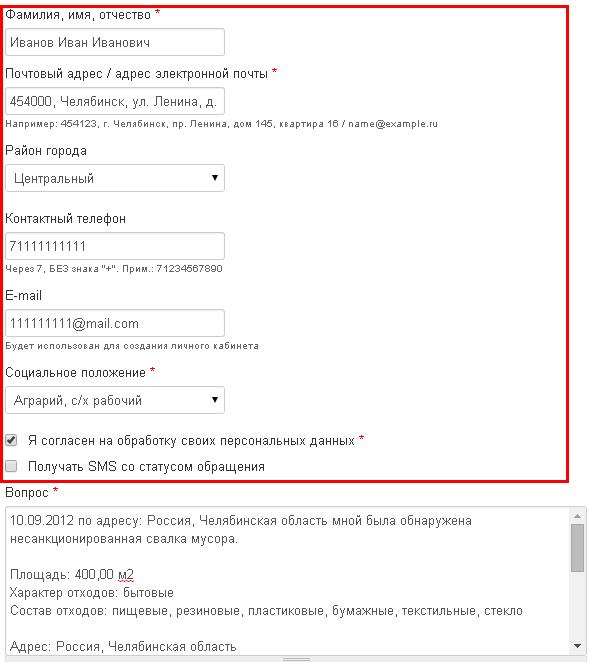 Фамилия, имя, отчество *

Иванов Иван Иванович

Почтовый адрес / адрес электронной почты *

454000, Челябинск, ул. Ленина, д.

Например: 454123, г. Челябинск, пр. Ленина, дом 145, квартира 16 / name@example.ru

Район города

Центральный

Контактный телефон

71111111111

Через 7, БЕЗ знака "+". Прим.: 71234567890

E-mail

111111111@mail.com

Будет использован для создания личного кабинета

Социальное положение *

Аграрий, с/х рабочий

Я согласен на обработку своих персональных данных *

Получать SMS со статусом обращения

Вопрос *

10.09.2012 по адресу: Россия, Челябинская область мной была обнаружена несанкционированная свалка мусора.

Площадь: 400,00 м2
Характер отходов: бытовые
Состав отходов: пищевые, резиновые, пластиковые, бумажные, текстильные, стекло

Адрес: Россия, Челябинская область